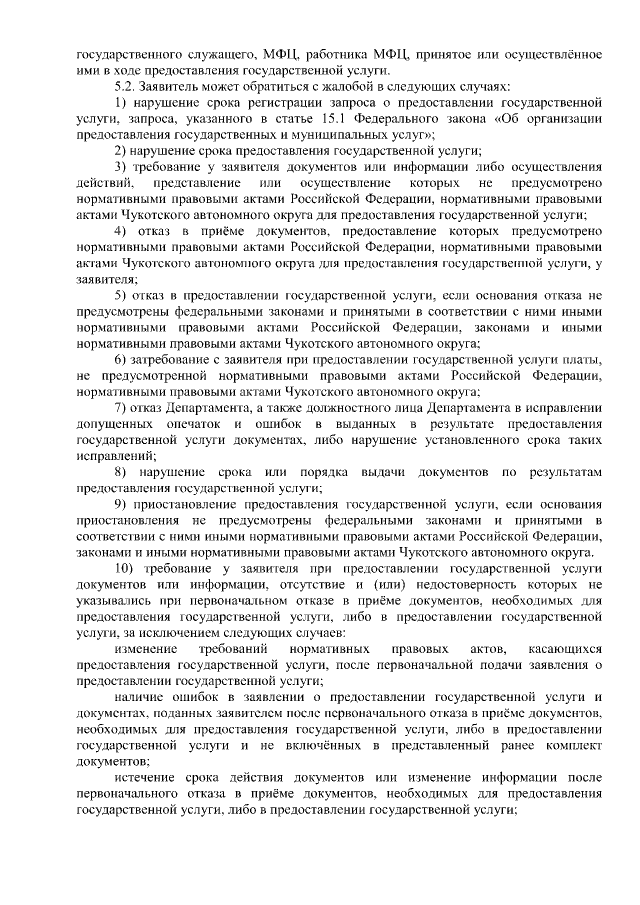 государственного служащего, МФЦ, работника МФЦ, принятое или осуществлённое ими в ходе предоставления государственной услуги.

5.2. Заявитель может обратиться с жалобой в следующих случаях:

1) нарушение срока регистрации запроса о предоставлении государственной услуги, запроса, указанного в статье 15.1 Федерального закона «Об организации предоставления государственных и муниципальных услуг»;

2) нарушение срока предоставления государственной услуги;

3) требование у заявителя документов или информации либо осуществления действий, представление или осуществление которых не предусмотрено нормативными правовыми актами Российской Федерации, нормативными правовыми актами Чукотского автономного округа для предоставления государственной услуги;

4) отказ в приёме документов, предоставление которых предусмотрено нормативными правовыми актами Российской Федерации, нормативными правовыми актами Чукотского автономного округа для предоставления государственной услуги, у заявителя;

5) отказ в предоставлении государственной услуги, если основания отказа не предусмотрены федеральными законами и принятыми в соответствии с ними иными нормативными правовыми актами Российской Федерации, законами и иными нормативными правовыми актами Чукотского автономного округа;

6) затребование с заявителя при предоставлении государственной услуги платы, не предусмотренной нормативными правовыми актами Российской Федерации, нормативными правовыми актами Чукотского автономного округа;

7) отказ Департамента, а также должностного лица Департамента в исправлении допущенных опечаток и ошибок в выданных в результате предоставления государственной услуги документах, либо нарушение установленного срока таких исправлений;

8) нарушение срока или порядка выдачи документов по результатам предоставления государственной услуги;

9) приостановление предоставления государственной услуги, если основания приостановления не предусмотрены федеральными законами и принятыми в соответствии с ними иными нормативными правовыми актами Российской Федерации, законами и иными нормативными правовыми актами Чукотского автономного округа.

10) требование у заявителя при предоставлении государственной услуги документов или информации, отсутствие и (или) недостоверность которых не указывались при первоначальном отказе в приёме документов, необходимых для предоставления государственной услуги, либо в предоставлении государственной услуги, за исключением следующих случаев:

изменение требований нормативных правовых актов, касающихся предоставления государственной услуги, после первоначальной подачи заявления о предоставлении государственной услуги;

наличие ошибок в заявлении о предоставлении государственной услуги и документах, поданных заявителем после первоначального отказа в приёме документов, необходимых для предоставления государственной услуги, либо в предоставлении государственной услуги и не включённых в представленный ранее комплект документов;

истечение срока действия документов или изменение информации после первоначального отказа в приёме документов, необходимых для предоставления государственной услуги, либо в предоставлении государственной услуги;